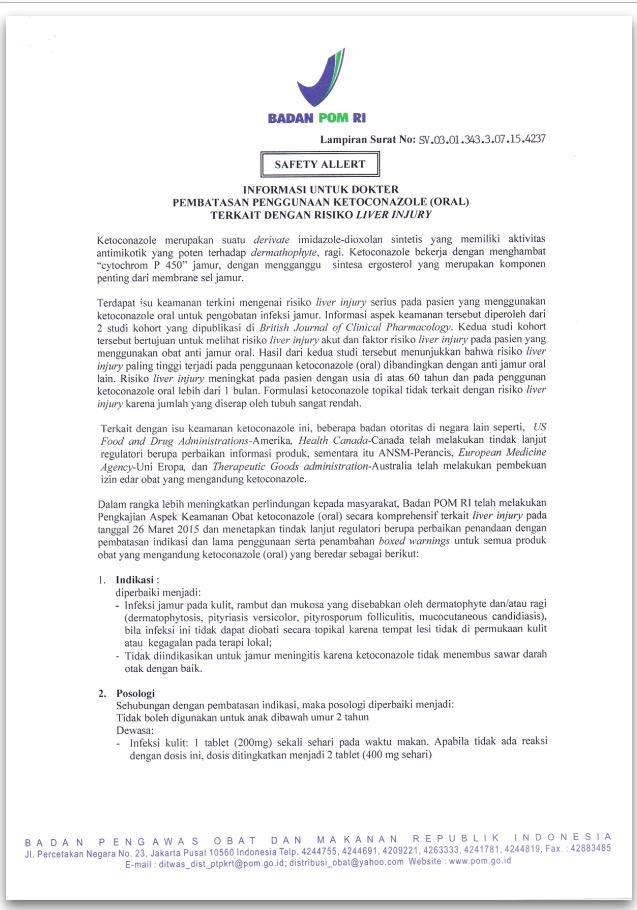 BADAN POM RI

Lampiran Surat No: SV.03.01.343.3.07.15.4237

SAFETY ALLERT

INFORMASI UNTUK DOKTER
PEMBATASAN PENGGUNAAN KETOCONAZOLE (ORAL)
TERKAIT DENGAN RISIKO LIVER INJURY

Ketoconazole merupakan suatu derivate imidazole-dioxolan sintetis yang memiliki aktivitas antimikotik yang poten terhadap dermathophyte, ragi. Ketoconazole bekerja dengan menghambat "cytochrom P 450" jamur, dengan mengganggu sintesa ergosterol yang merupakan komponen penting dari membrane sel jamur.

Terdapat isu keamanan terkini mengenai risiko liver injury serius pada pasien yang menggunakan ketoconazole oral untuk pengobatan infeksi jamur. Informasi aspek keamanan tersebut diperoleh dari 2 studi kohort yang dipublikasi di British Journal of Clinical Pharmacology. Kedua studi kohort tersebut bertujuan untuk melihat risiko liver injury akut dan faktor risiko liver injury pada pasien yang menggunakan obat anti jamur oral. Hasil dari kedua studi tersebut menunjukkan bahwa risiko liver injury paling tinggi terjadi pada penggunaan ketoconazole (oral) dibandingkan dengan anti jamur oral lain. Risiko liver injury meningkat pada pasien dengan usia di atas 60 tahun dan pada penggunan ketoconazole oral lebih dari 1 bulan. Formulasi ketoconazole topikal tidak terkait dengan risiko liver injury karena jumlah yang diserap oleh tubuh sangat rendah.

Terkait dengan isu keamanan ketoconazole ini, beberapa badan otoritas di negara lain seperti, US Food and Drug Administrations-Amerika, Health Canada-Canada telah melakukan tindak lanjut regulatori berupa perbaikan informasi produk, sementara itu ANSM-Perancis, European Medicine Agency-Uni Eropa, dan Therapeutic Goods administration-Australia telah melakukan pembekuan izin edar obat yang mengandung ketoconazole.

Dalam rangka lebih meningkatkan perlindungan kepada masyarakat, Badan POM RI telah melakukan Pengkajian Aspek Keamanan Obat ketoconazole (oral) secara komprehensif terkait liver injury pada tanggal 26 Maret 2015 dan menetapkan tindak lanjut regulatori berupa perbaikan penandaan dengan pembatasan indikasi dan lama penggunaan serta penambahan boxed warnings untuk semua produk obat yang mengandung ketoconazole (oral) yang beredar sebagai berikut:

1. Indikasi :
diperbaiki menjadi:
- Infeksi jamur pada kulit, rambut dan mukosa yang disebabkan oleh dermatophyte dan/atau ragi (dermatophytosis, pityriasis versicolor, pityrosporum folliculitis, mucocutaneous candidiasis), bila infeksi ini tidak dapat diobati secara topikal karena tempat lesi tidak di permukaan kulit atau kegagalan pada terapi lokal;
- Tidak diindikasikan untuk jamur meningitis karena ketoconazole tidak menembus sawar darah otak dengan baik.

2. Posologi
Sehubungan dengan pembatasan indikasi, maka posologi diperbaiki menjadi:
Tidak boleh digunakan untuk anak dibawah umur 2 tahun
Dewasa:
- Infeksi kulit: 1 tablet (200mg) sekali sehari pada waktu makan. Apabila tidak ada reaksi dengan dosis ini, dosis ditingkatkan menjadi 2 tablet (400 mg sehari)

BADAN PENGAWAS OBAT DAN MAKANAN REPUBLIK INDONESIA
Jl. Percetakan Negara No. 23, Jakarta Pusat 10560 Indonesia Telp. 4244755, 4244691, 4209221, 4263333, 4241781, 4244819, Fax. : 42883485
E-mail : ditwas_dist_ptpkrt@pom.go.id; distribusi_obat@yahoo.com Website : www.pom.go.id